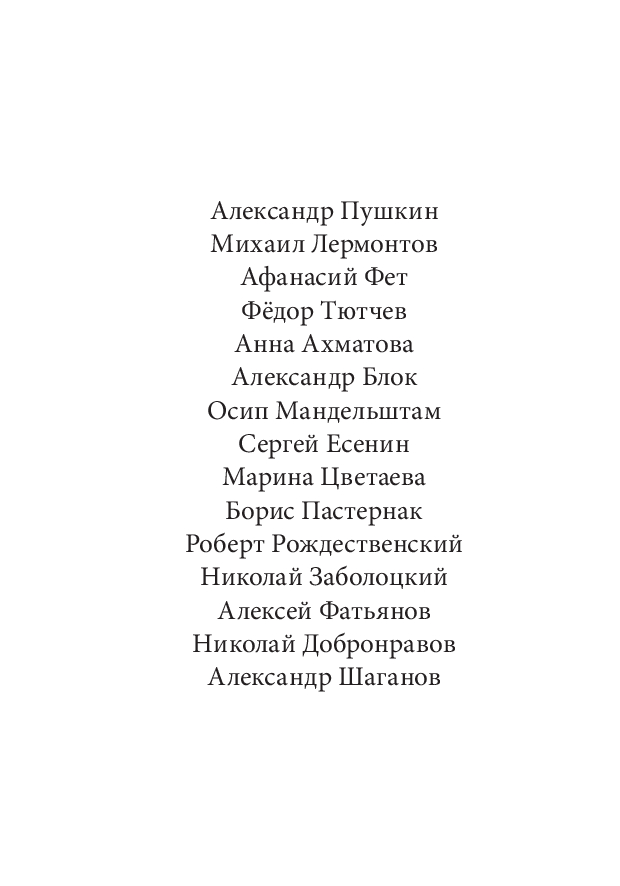 Александр Пушкин
Михаил Лермонтов
Афанасий Фет
Фёдор Тютчев
Анна Ахматова
Александр Блок
Осип Мандельштам
Сергей Есенин
Марина Цветаева
Борис Пастернак
Роберт Рождественский
Николай Заболоцкий
Алексей Фатьянов
Николай Добронравов
Александр Шаганов